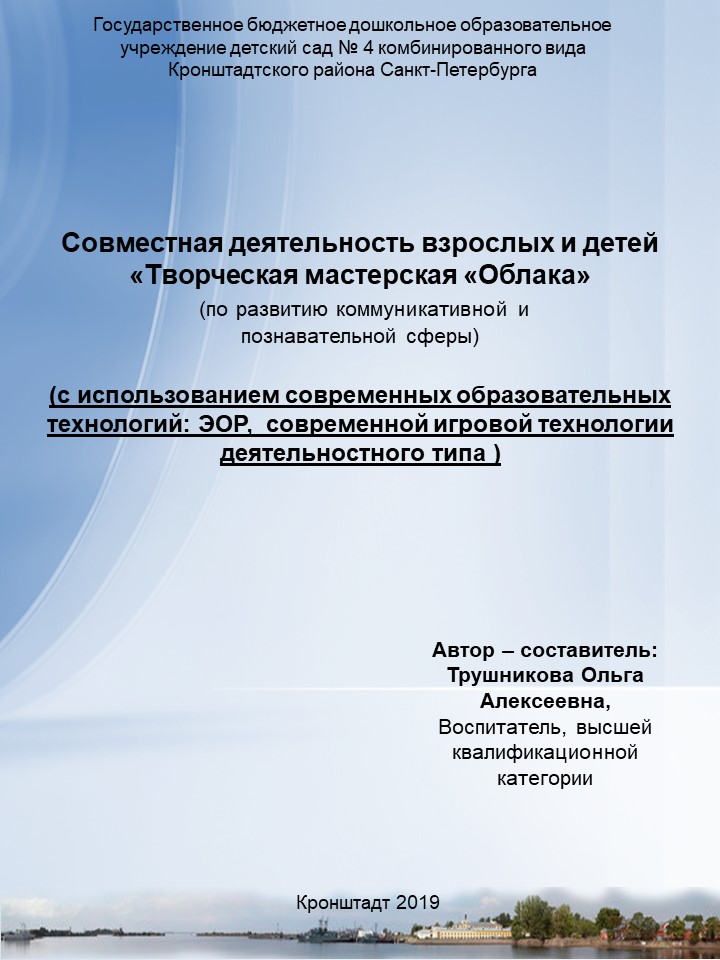 Государственное бюджетное дошкольное образовательное учреждение детский сад № 4 комбинированного вида Кронштадтского района Санкт-Петербурга

Совместная деятельность взрослых и детей «Творческая мастерская «Облака»

(по развитию коммуникативной и познавательной сферы)

(с использованием современных образовательных технологий: ЭОР, современной игровой технологии деятельностного типа )

Автор – составитель:
Трушникова Ольга Алексеевна,
Воспитатель, высшей квалификационной категории

Кронштадт 2019